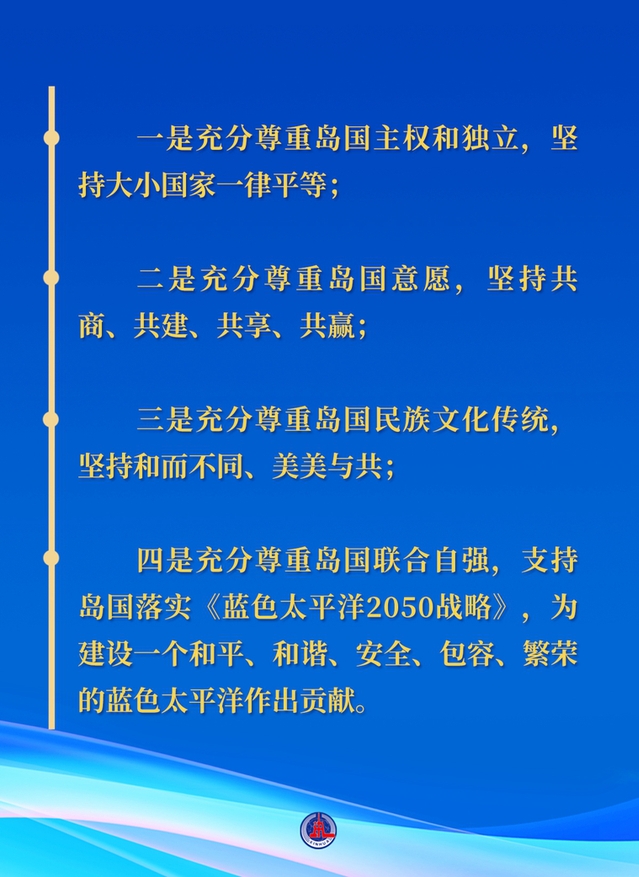 一是充分尊重岛国主权和独立，坚持大小国家一律平等；

二是充分尊重岛国意愿，坚持共商、共建、共享、共赢；

三是充分尊重岛国民族文化传统，坚持和而不同、美美与共；

四是充分尊重岛国联合自强，支持岛国落实《蓝色太平洋2050战略》，为建设一个和平、和谐、安全、包容、繁荣的蓝色太平洋作出贡献。